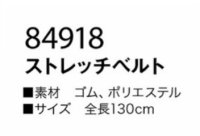 84918
ストレッチベルト

■素材　ゴム、ポリエステル
■サイズ　全長130cm